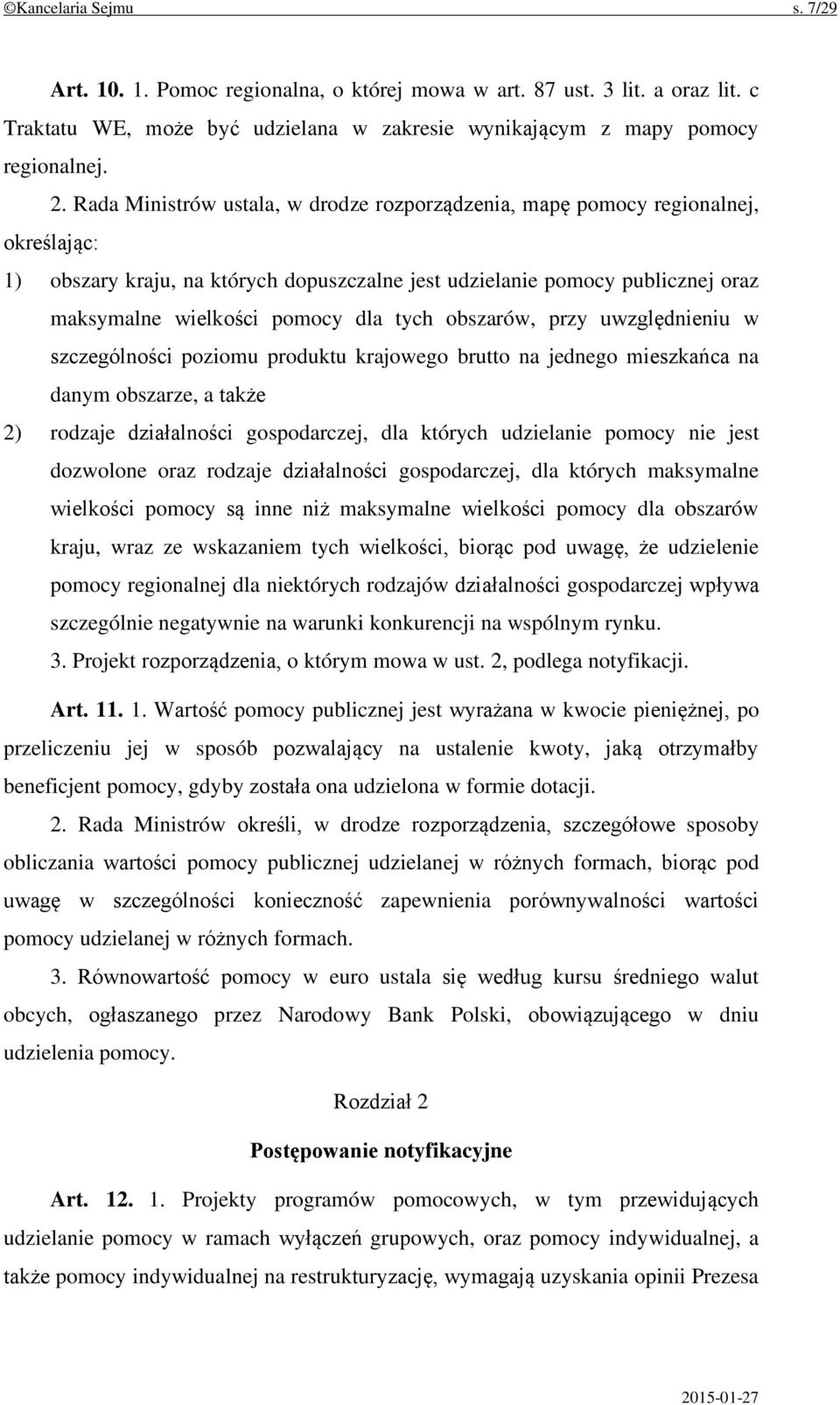 ©Kancelaria Sejmu s. 7/29

Art. 10. 1. Pomoc regionalna, o której mowa w art. 87 ust. 3 lit. a oraz lit. c Traktatu WE, może być udzielana w zakresie wynikającym z mapy pomocy regionalnej.

2. Rada Ministrów ustala, w drodze rozporządzenia, mapę pomocy regionalnej, określając:

1) obszary kraju, na których dopuszczalne jest udzielanie pomocy publicznej oraz maksymalne wielkości pomocy dla tych obszarów, przy uwzględnieniu w szczególności poziomu produktu krajowego brutto na jednego mieszkańca na danym obszarze, a także

2) rodzaje działalności gospodarczej, dla których udzielanie pomocy nie jest dozwolone oraz rodzaje działalności gospodarczej, dla których maksymalne wielkości pomocy są inne niż maksymalne wielkości pomocy dla obszarów kraju, wraz ze wskazaniem tych wielkości, biorąc pod uwagę, że udzielenie pomocy regionalnej dla niektórych rodzajów działalności gospodarczej wpływa szczególnie negatywnie na warunki konkurencji na wspólnym rynku.

3. Projekt rozporządzenia, o którym mowa w ust. 2, podlega notyfikacji.

Art. 11. 1. Wartość pomocy publicznej jest wyrażana w kwocie pieniężnej, po przeliczeniu jej w sposób pozwalający na ustalenie kwoty, jaką otrzymałby beneficjent pomocy, gdyby została ona udzielona w formie dotacji.

2. Rada Ministrów określi, w drodze rozporządzenia, szczegółowe sposoby obliczania wartości pomocy publicznej udzielanej w różnych formach, biorąc pod uwagę w szczególności konieczność zapewnienia porównywalności wartości pomocy udzielanej w różnych formach.

3. Równowartość pomocy w euro ustala się według kursu średniego walut obcych, ogłaszanego przez Narodowy Bank Polski, obowiązującego w dniu udzielenia pomocy.

Rozdział 2

Postępowanie notyfikacyjne

Art. 12. 1. Projekty programów pomocowych, w tym przewidujących udzielanie pomocy w ramach wyłączeń grupowych, oraz pomocy indywidualnej, a także pomocy indywidualnej na restrukturyzację, wymagają uzyskania opinii Prezesa

2015-01-27